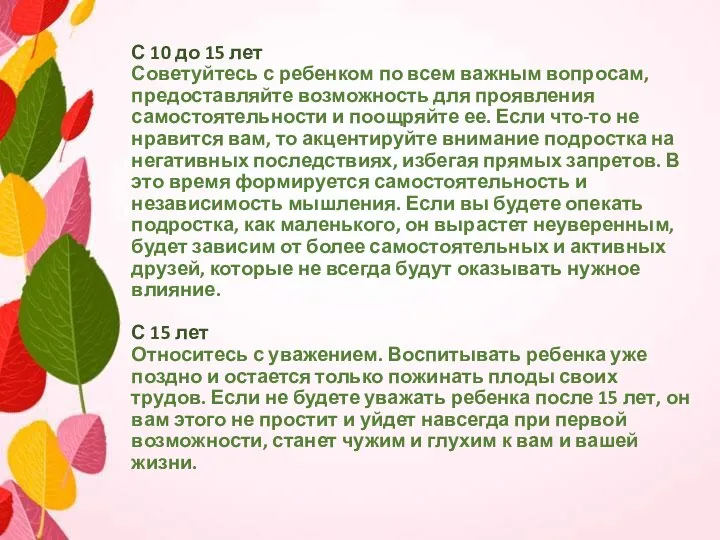 С 10 до 15 лет
Советуйтесь с ребенком по всем важным вопросам, предоставляйте возможность для проявления самостоятельности и поощряйте ее. Если что-то не нравится вам, то акцентируйте внимание подростка на негативных последствиях, избегая прямых запретов. В это время формируется самостоятельность и независимость мышления. Если вы будете опекать подростка, как маленького, он вырастет неуверенным, будет зависим от более самостоятельных и активных друзей, которые не всегда будут оказывать нужное влияние.

С 15 лет
Относитесь с уважением. Воспитывать ребенка уже поздно и остается только пожинать плоды своих трудов. Если не будете уважать ребенка после 15 лет, он вам этого не простит и уйдет навсегда при первой возможности, станет чужим и глухим к вам и вашей жизни.